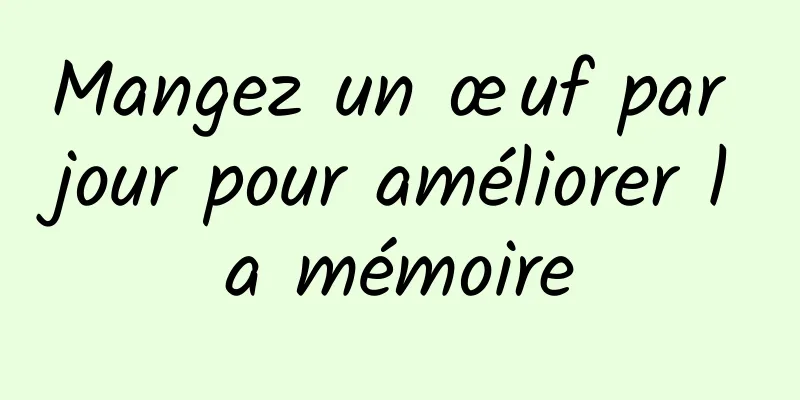 Mangez un œuf par jour pour améliorer l
a mémoire